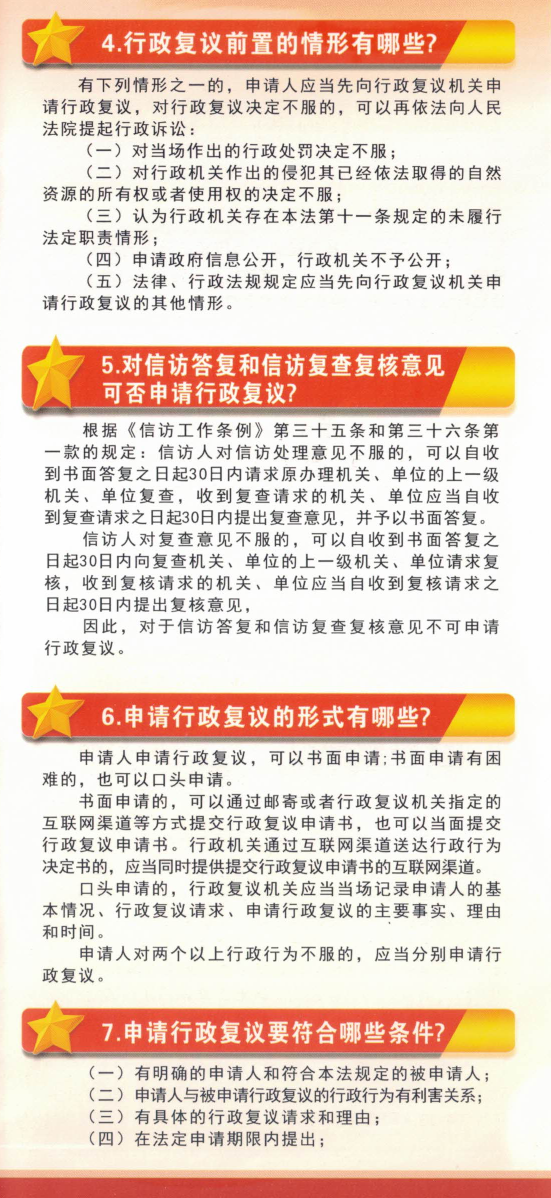 4.行政复议前置的情形有哪些?

有下列情形之一的，申请人应当先向行政复议机关申请行政复议，对行政复议决定不服的，可以再依法向人民法院提起行政诉讼：

（一）对当场作出的行政处罚决定不服；

（二）对行政机关作出的侵犯其已经依法取得的自然资源的所有权或者使用权的决定不服；

（三）认为行政机关存在本法第十一条规定的未履行法定职责情形；

（四）申请政府信息公开，行政机关不予公开；

（五）法律、行政法规规定应当先向行政复议机关申请行政复议的其他情形。

5.对信访答复和信访复查复核意见可否申请行政复议?

根据《信访工作条例》第三十五条和第三十六条第一款的规定：信访人对信访处理意见不服的，可以自收到书面答复之日起30日内请求原办理机关、单位的上一级机关、单位复查，收到复查请求的机关、单位应当自收到复查请求之日起30日内提出复查意见，并予以书面答复。

信访人对复查意见不服的，可以自收到书面答复之日起30日内向复查机关、单位的上一级机关、单位请求复核，收到复核请求的机关、单位应当自收到复核请求之日起30日内提出复核意见，

因此，对于信访答复和信访复查复核意见不可申请行政复议。

6.申请行政复议的形式有哪些?

申请人申请行政复议，可以书面申请;书面申请有困难的，也可以口头申请。

书面申请的，可以通过邮寄或者行政复议机关指定的互联网渠道等方式提交行政复议申请书，也可以当面提交行政复议申请书。行政机关通过互联网渠道送达行政行为决定书的，应当同时提供提交行政复议申请书的互联网渠道。

口头申请的，行政复议机关应当当场记录申请人的基本情况、行政复议请求、申请行政复议的主要事实、理由和时间。

申请人对两个以上行政行为不服的，应当分别申请行政复议。

7.申请行政复议要符合哪些条件?

（一）有明确的申请人和符合本法规定的被申请人；
（二）申请人与被申请行政复议的行政行为有利害关系；
（三）有具体的行政复议请求和理由；
（四）在法定申请期限内提出；